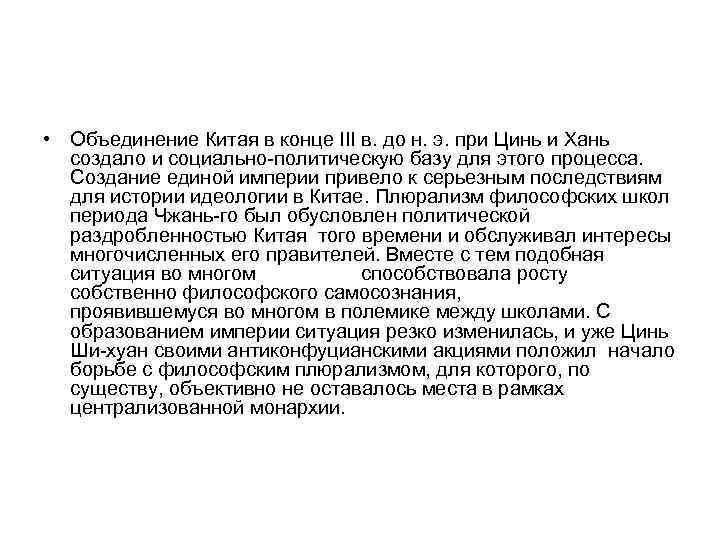 • Объединение Китая в конце III в. до н. э. при Цинь и Хань создало и социально-политическую базу для этого процесса. Создание единой империи привело к серьезным последствиям для истории идеологии в Китае. Плюрализм философских школ периода Чжань-го был обусловлен политической раздробленностью Китая того времени и обслуживал интересы многочисленных его правителей. Вместе с тем подобная ситуация во многом способствовала росту собственно философского самосознания, проявившемуся во многом в полемике между школами. С образованием империи ситуация резко изменилась, и уже Цинь Ши-хуан своими антиконфуцианскими акциями положил начало борьбе с философским плюрализмом, для которого, по существу, объективно не оставалось места в рамках централизованной монархии.